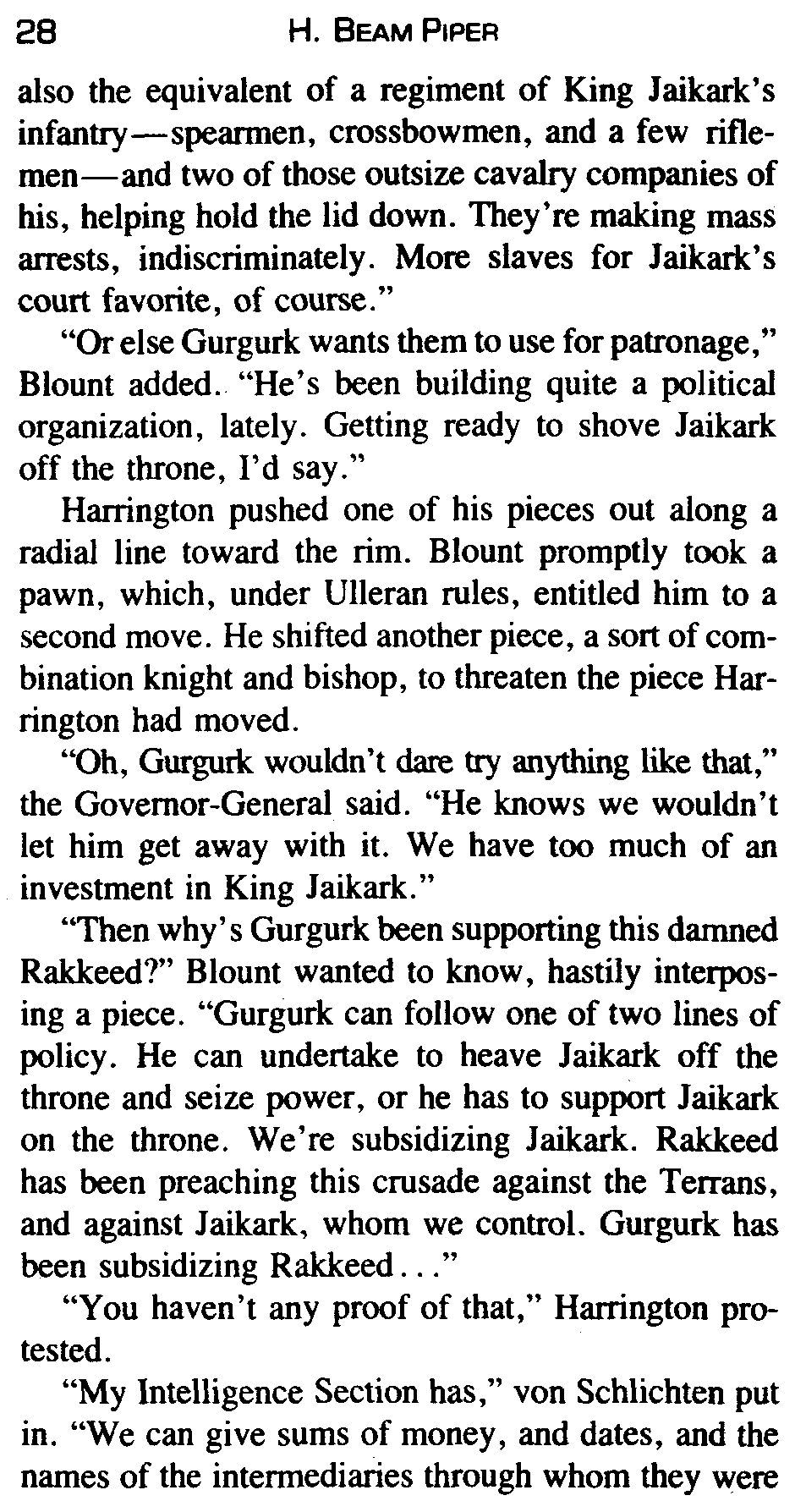 28 H. BEAM PIPER

also the equivalent of a regiment of King Jaikark's infantry—spearmen, crossbowmen, and a few riflemen—and two of those outsize cavalry companies of his, helping hold the lid down. They're making mass arrests, indiscriminately. More slaves for Jaikark's court favorite, of course."

"Or else Gurgurk wants them to use for patronage," Blount added. "He's been building quite a political organization, lately. Getting ready to shove Jaikark off the throne, I'd say."

Harrington pushed one of his pieces out along a radial line toward the rim. Blount promptly took a pawn, which, under Ulleran rules, entitled him to a second move. He shifted another piece, a sort of combination knight and bishop, to threaten the piece Harrington had moved.

"Oh, Gurgurk wouldn't dare try anything like that," the Governor-General said. "He knows we wouldn't let him get away with it. We have too much of an investment in King Jaikark."

"Then why's Gurgurk been supporting this damned Rakkeed?" Blount wanted to know, hastily interposing a piece. "Gurgurk can follow one of two lines of policy. He can undertake to heave Jaikark off the throne and seize power, or he has to support Jaikark on the throne. We're subsidizing Jaikark. Rakkeed has been preaching this crusade against the Terrans, and against Jaikark, whom we control. Gurgurk has been subsidizing Rakkeed..."

"You haven't any proof of that," Harrington protested.

"My Intelligence Section has," von Schlichten put in. "We can give sums of money, and dates, and the names of the intermediaries through whom they were